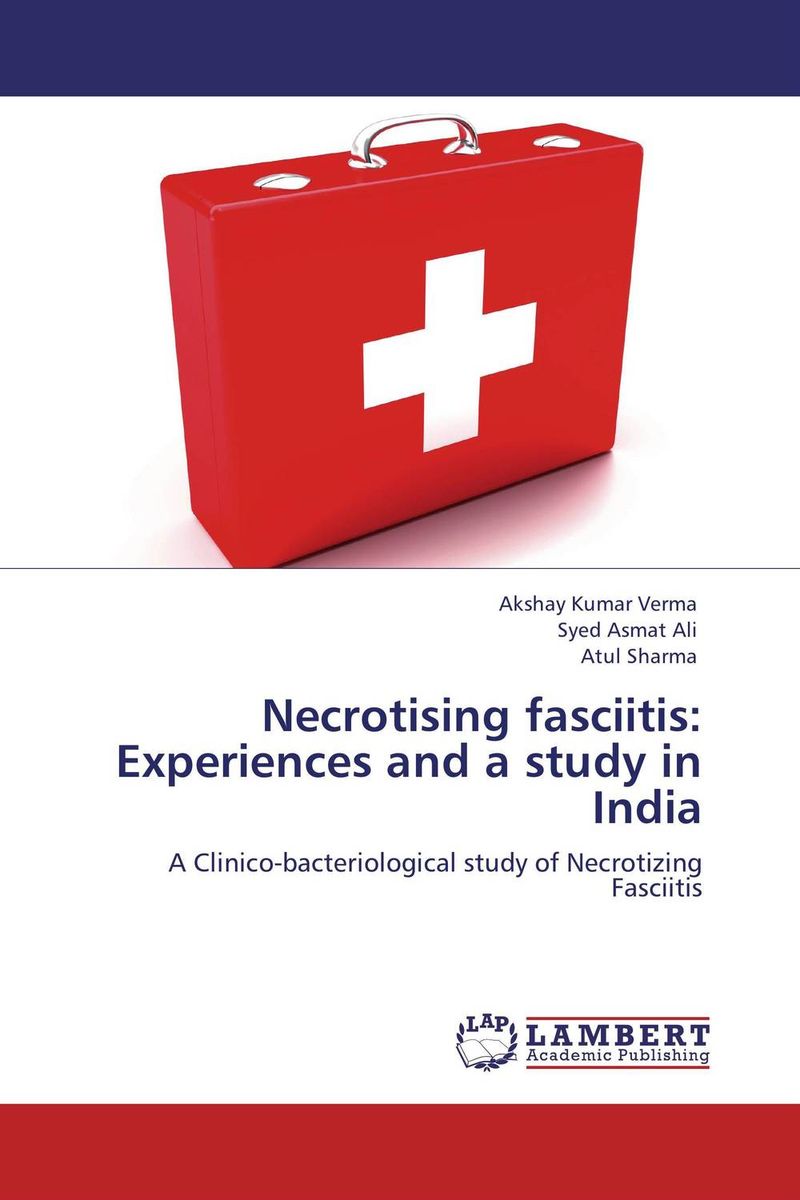 Akshay Kumar Verma
Syed Asmat Ali
Atul Sharma

Necrotising fasciitis: Experiences and a study in India

A Clinico-bacteriological study of Necrotizing Fasciitis

LAP LAMBERT Academic Publishing